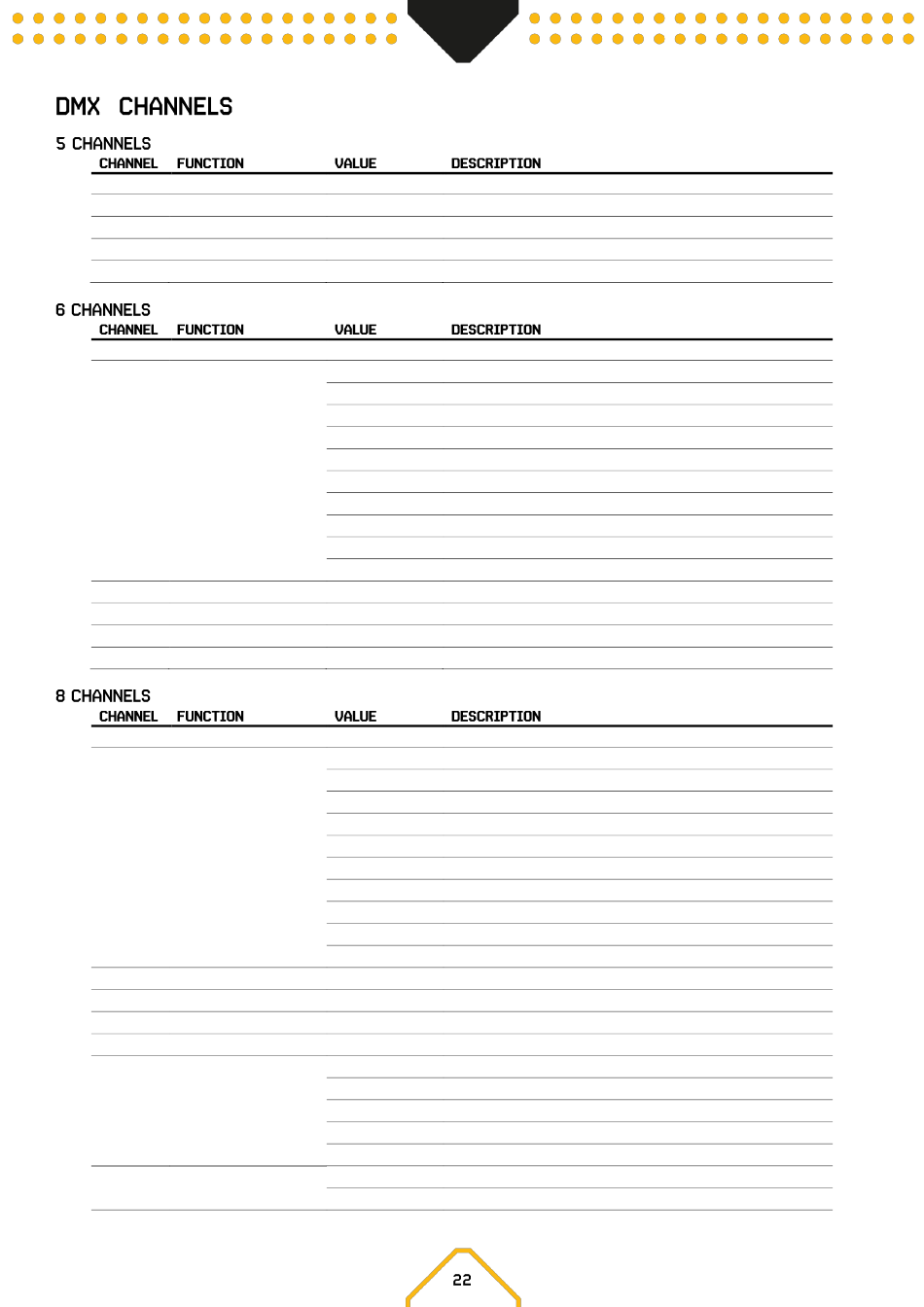 DMX CHANNELS

5 CHANNELS

| CHANNEL | FUNCTION | VALUE | DESCRIPTION |
|---|---|---|---|

6 CHANNELS

| CHANNEL | FUNCTION | VALUE | DESCRIPTION |
|---|---|---|---|

8 CHANNELS

| CHANNEL | FUNCTION | VALUE | DESCRIPTION |
|---|---|---|---|

22